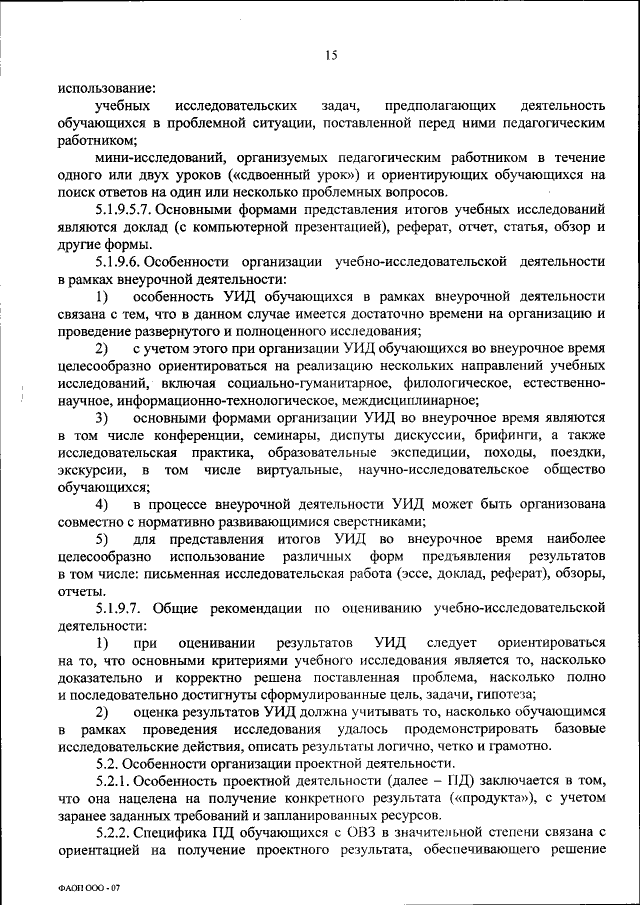 15

использование:

учебных исследовательских задач, предполагающих деятельность обучающихся в проблемной ситуации, поставленной перед ними педагогическим работником;

мини-исследований, организуемых педагогическим работником в течение одного или двух уроков («сдвоенный урок») и ориентирующих обучающихся на поиск ответов на один или несколько проблемных вопросов.

5.1.9.5.7. Основными формами представления итогов учебных исследований являются доклад (с компьютерной презентацией), реферат, отчет, статья, обзор и другие формы.

5.1.9.6. Особенности организации учебно-исследовательской деятельности в рамках внеурочной деятельности:

1) особенность УИД обучающихся в рамках внеурочной деятельности связана с тем, что в данном случае имеется достаточно времени на организацию и проведение развернутого и полноценного исследования;

2) с учетом этого при организации УИД обучающихся во внеурочное время целесообразно ориентироваться на реализацию нескольких направлений учебных исследований, включая социально-гуманитарное, филологическое, естественно-научное, информационно-технологическое, междисциплинарное;

3) основными формами организации УИД во внеурочное время являются в том числе конференции, семинары, диспуты дискуссии, брифинги, а также исследовательская практика, образовательные экспедиции, походы, поездки, экскурсии, в том числе виртуальные, научно-исследовательское общество обучающихся;

4) в процессе внеурочной деятельности УИД может быть организована совместно с нормативно развивающимися сверстниками;

5) для представления итогов УИД во внеурочное время наиболее целесообразно использование различных форм предъявления результатов в том числе: письменная исследовательская работа (эссе, доклад, реферат), обзоры, отчеты.

5.1.9.7. Общие рекомендации по оцениванию учебно-исследовательской деятельности:

1) при оценивании результатов УИД следует ориентироваться на то, что основными критериями учебного исследования является то, насколько доказательно и корректно решена поставленная проблема, насколько полно и последовательно достигнуты сформулированные цель, задачи, гипотеза;

2) оценка результатов УИД должна учитывать то, насколько обучающимся в рамках проведения исследования удалось продемонстрировать базовые исследовательские действия, описать результаты логично, четко и грамотно.

5.2. Особенности организации проектной деятельности.

5.2.1. Особенность проектной деятельности (далее – ПД) заключается в том, что она нацелена на получение конкретного результата («продукта»), с учетом заранее заданных требований и запланированных ресурсов.

5.2.2. Специфика ПД обучающихся с ОВЗ в значительной степени связана с ориентацией на получение проектного результата, обеспечивающего решение

ФАОП ООО - 07